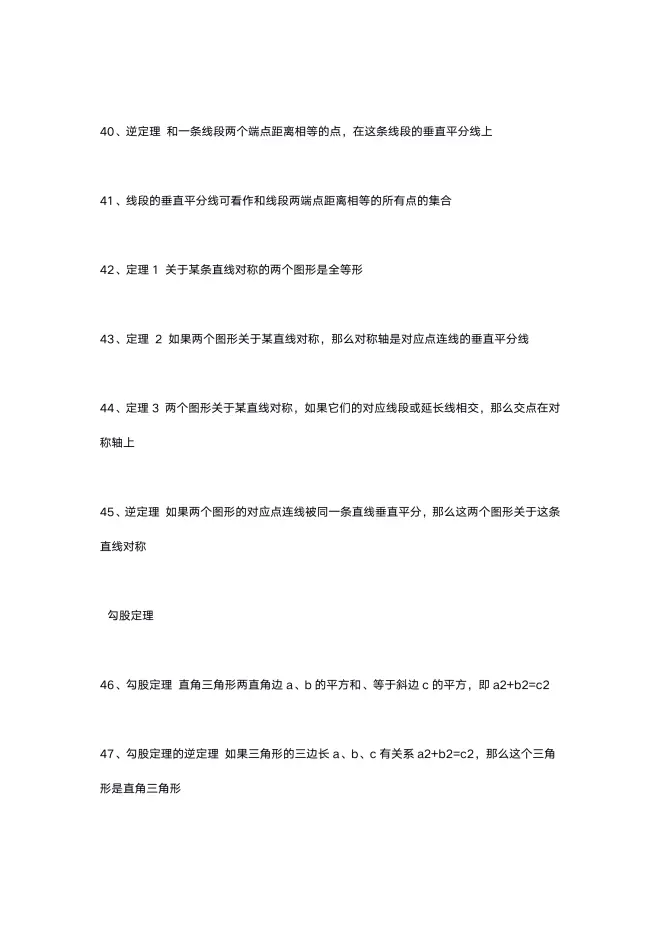 40、逆定理 和一条线段两个端点距离相等的点，在这条线段的垂直平分线上

41、线段的垂直平分线可看作和线段两端点距离相等的所有点的集合

42、定理 1 关于某条直线对称的两个图形是全等形

43、定理 2 如果两个图形关于某直线对称，那么对称轴是对应点连线的垂直平分线

44、定理 3 两个图形关于某直线对称，如果它们的对应线段或延长线相交，那么交点在对称轴上

45、逆定理 如果两个图形的对应点连线被同一条直线垂直平分，那么这两个图形关于这条直线对称

勾股定理

46、勾股定理 直角三角形两直角边 a、b 的平方和、等于斜边 c 的平方，即 a2+b2=c2

47、勾股定理的逆定理 如果三角形的三边长 a、b、c 有关系 a2+b2=c2，那么这个三角形是直角三角形